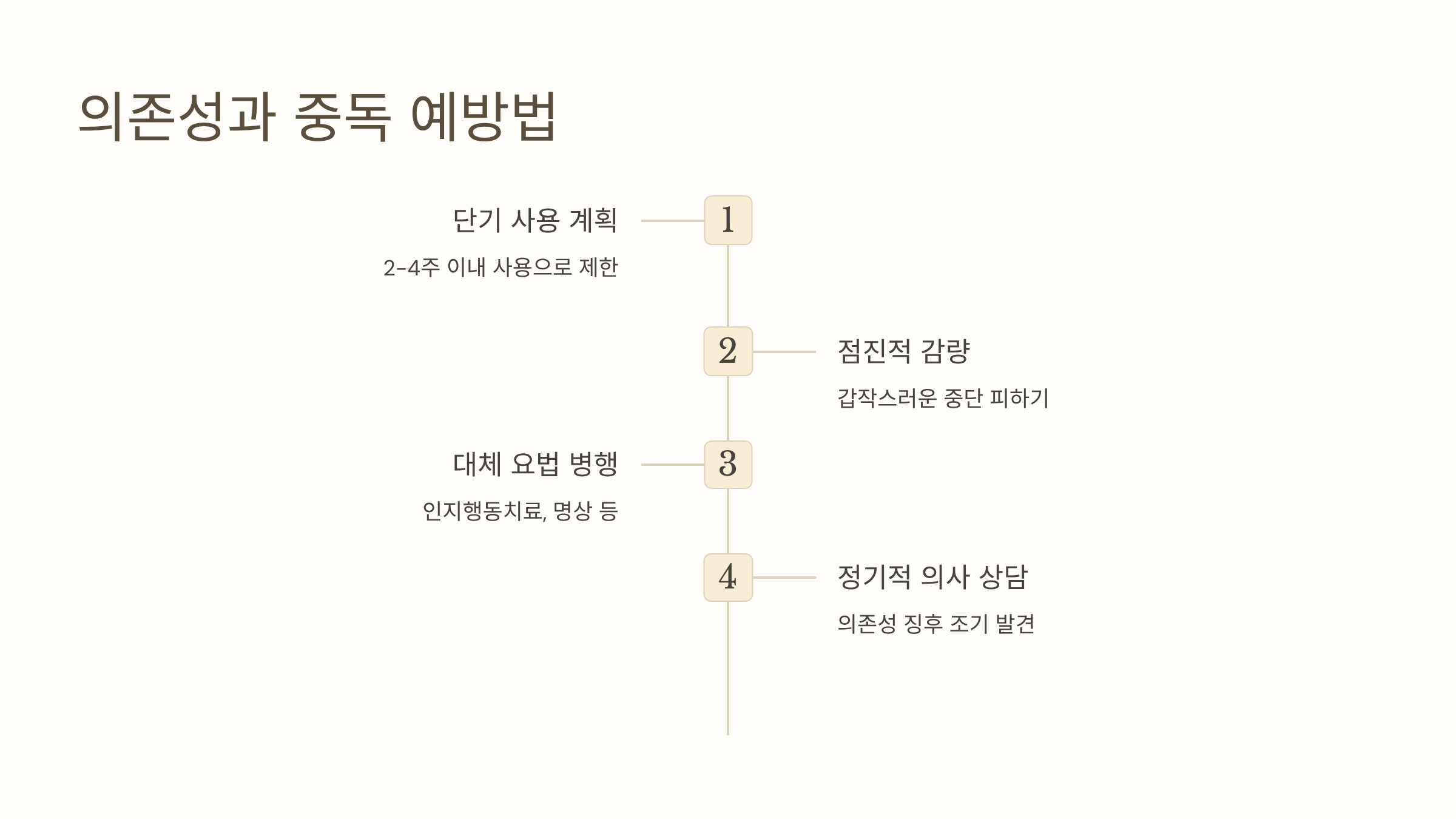 의존성과 중독 예방법

단기 사용 계획

2-4주 이내 사용으로 제한

1

2

점진적 감량

갑작스러운 중단 피하기

대체 요법 병행

인지행동치료, 명상 등

3

4

정기적 의사 상담

의존성 징후 조기 발견